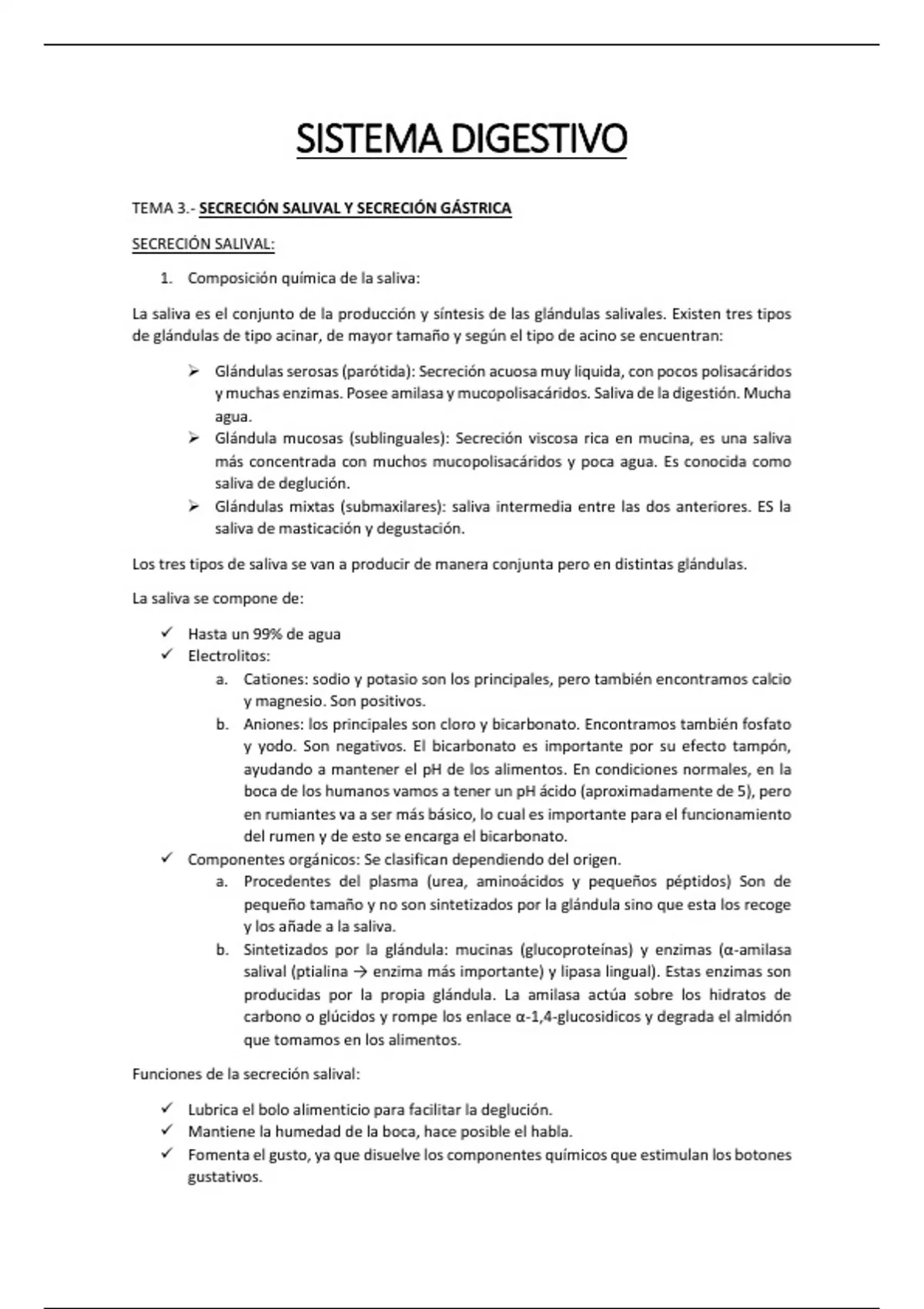 SISTEMA DIGESTIVO

TEMA 3.- SECRECIÓN SALIVAL Y SECRECIÓN GÁSTRICA

SECRECIÓN SALIVAL:

1. Composición química de la saliva:

La saliva es el conjunto de la producción y síntesis de las glándulas salivales. Existen tres tipos de glándulas de tipo acinar, de mayor tamaño y según el tipo de acino se encuentran:

➢ Glándulas serosas (parótida): Secreción acuosa muy liquida, con pocos polisacáridos y muchas enzimas. Posee amilasa y mucopolisacáridos. Saliva de la digestión. Mucha agua.
➢ Glándula mucosas (sublinguales): Secreción viscosa rica en mucina, es una saliva más concentrada con muchos mucopolisacáridos y poca agua. Es conocida como saliva de deglución.
➢ Glándulas mixtas (submaxilares): saliva intermedia entre las dos anteriores. ES la saliva de masticación y degustación.

Los tres tipos de saliva se van a producir de manera conjunta pero en distintas glándulas.

La saliva se compone de:

✓ Hasta un 99% de agua
✓ Electrolitos:
a. Cationes: sodio y potasio son los principales, pero también encontramos calcio y magnesio. Son positivos.
b. Aniones: los principales son cloro y bicarbonato. Encontramos también fosfato y yodo. Son negativos. El bicarbonato es importante por su efecto tampón, ayudando a mantener el pH de los alimentos. En condiciones normales, en la boca de los humanos vamos a tener un pH ácido (aproximadamente de 5), pero en rumiantes va a ser más básico, lo cual es importante para el funcionamiento del rumen y de esto se encarga el bicarbonato.
✓ Componentes orgánicos: Se clasifican dependiendo del origen.
a. Procedentes del plasma (urea, aminoácidos y pequeños péptidos) Son de pequeño tamaño y no son sintetizados por la glándula sino que esta los recoge y los añade a la saliva.
b. Sintetizados por la glándula: mucinas (glucoproteínas) y enzimas (α-amilasa salival (ptialina → enzima más importante) y lipasa lingual). Estas enzimas son producidas por la propia glándula. La amilasa actúa sobre los hidratos de carbono o glúcidos y rompe los enlace α-1,4-glucosidicos y degrada el almidón que tomamos en los alimentos.

Funciones de la secreción salival:

✓ Lubrica el bolo alimenticio para facilitar la deglución.
✓ Mantiene la humedad de la boca, hace posible el habla.
✓ Fomenta el gusto, ya que disuelve los componentes químicos que estimulan los botones gustativos.